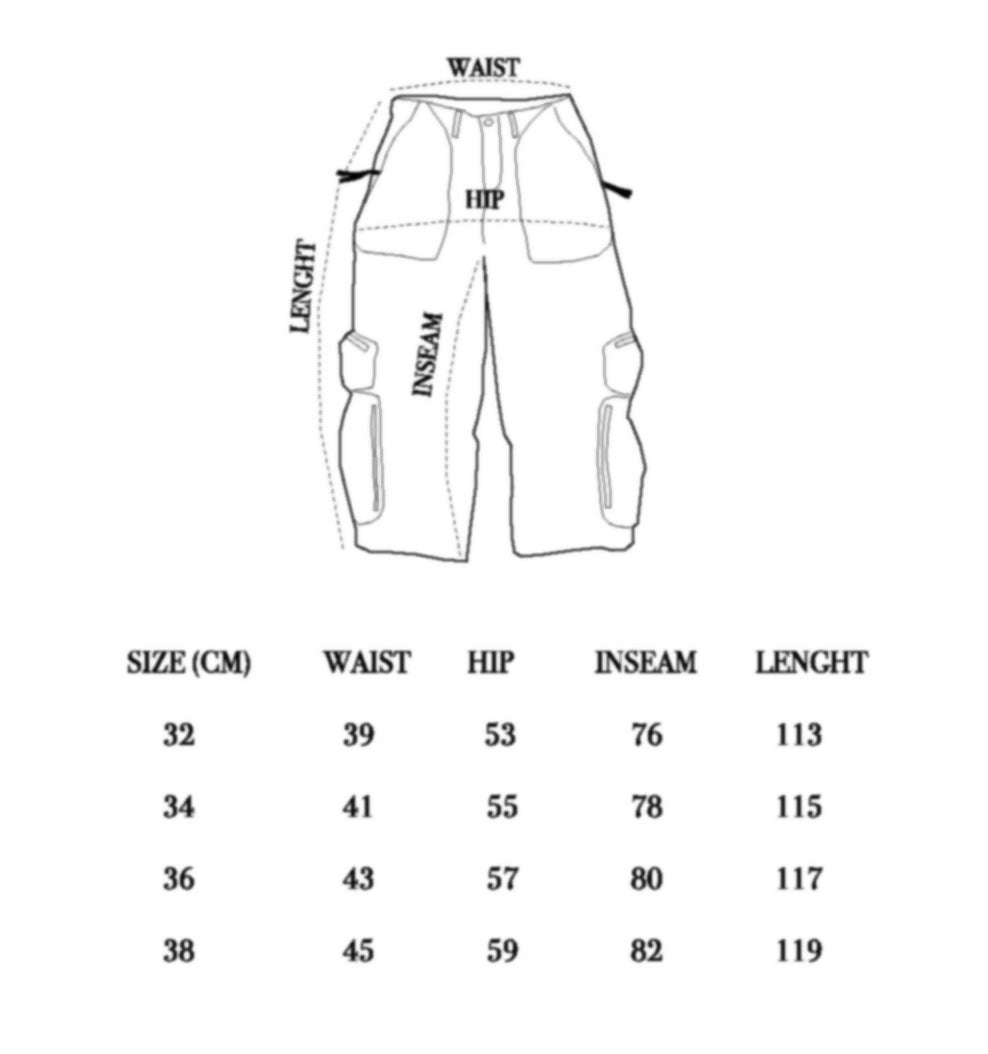 WAIST
HIP
LENGHT
INSEAM

| SIZE (CM) | WAIST | HIP | INSEAM | LENGHT |
|---|---|---|---|---|
| 32 | 39 | 53 | 76 | 113 |
| 34 | 41 | 55 | 78 | 115 |
| 36 | 43 | 57 | 80 | 117 |
| 38 | 45 | 59 | 82 | 119 |